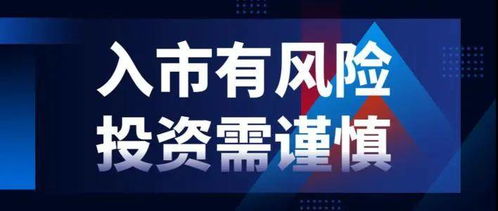 入市有风险
投资需谨慎